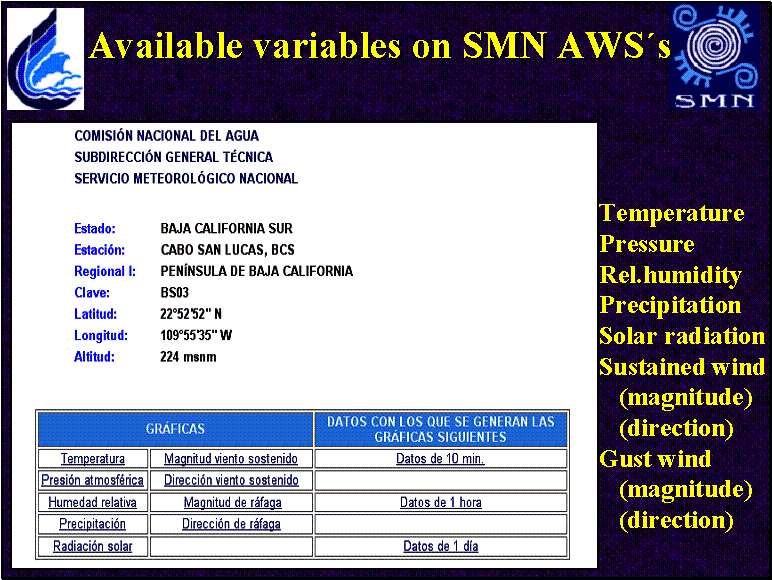 Available variables on SMN AWS´s

SMN

COMISIÓN NACIONAL DEL AGUA
SUBDIRECCIÓN GENERAL TÉCNICA
SERVICIO METEOROLÓGICO NACIONAL

Estado: BAJA CALIFORNIA SUR
Estación: CABO SAN LUCAS, BCS
Regional I: PENÍNSULA DE BAJA CALIFORNIA
Clave: BS03
Latitud: 22°52'52" N
Longitud: 109°55'35" W
Altitud: 224 msnm

| GRÁFICAS | | DATOS CON LOS QUE SE GENERAN LAS GRÁFICAS SIGUIENTES |
|---|---|---|
| Temperatura | Magnitud viento sostenido | Datos de 10 min. |
| Presión atmosférica | Dirección viento sostenido | |
| Humedad relativa | Magnitud de ráfaga | Datos de 1 hora |
| Precipitación | Dirección de ráfaga | |
| Radiación solar | | Datos de 1 día |

Temperature
Pressure
Rel.humidity
Precipitation
Solar radiation
Sustained wind
(magnitude)
(direction)
Gust wind
(magnitude)
(direction)